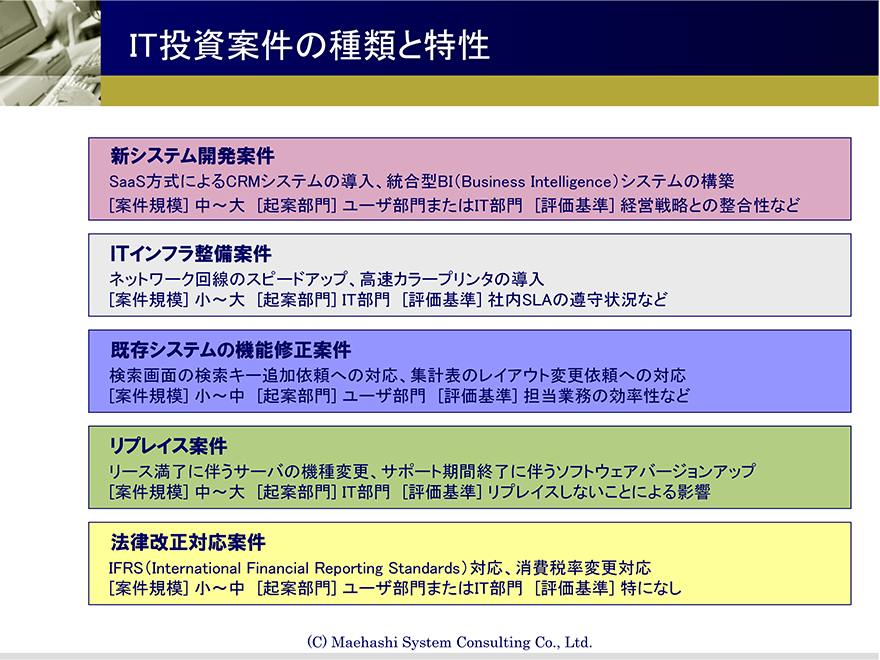 IT投資案件の種類と特性

新システム開発案件
SaaS方式によるCRMシステムの導入、統合型BI（Business Intelligence）システムの構築
[案件規模] 中～大 [起案部門] ユーザ部門またはIT部門 [評価基準] 経営戦略との整合性など

ITインフラ整備案件
ネットワーク回線のスピードアップ、高速カラープリンタの導入
[案件規模] 小～大 [起案部門] IT部門 [評価基準] 社内SLAの遵守状況など

既存システムの機能修正案件
検索画面の検索キー追加依頼への対応、集計表のレイアウト変更依頼への対応
[案件規模] 小～中 [起案部門] ユーザ部門 [評価基準] 担当業務の効率性など

リプレイス案件
リース満了に伴うサーバの機種変更、サポート期間終了に伴うソフトウェアバージョンアップ
[案件規模] 中～大 [起案部門] IT部門 [評価基準] リプレイスしないことによる影響

法律改正対応案件
IFRS（International Financial Reporting Standards）対応、消費税率変更対応
[案件規模] 小～中 [起案部門] ユーザ部門またはIT部門 [評価基準] 特になし

(C) Maehashi System Consulting Co., Ltd.